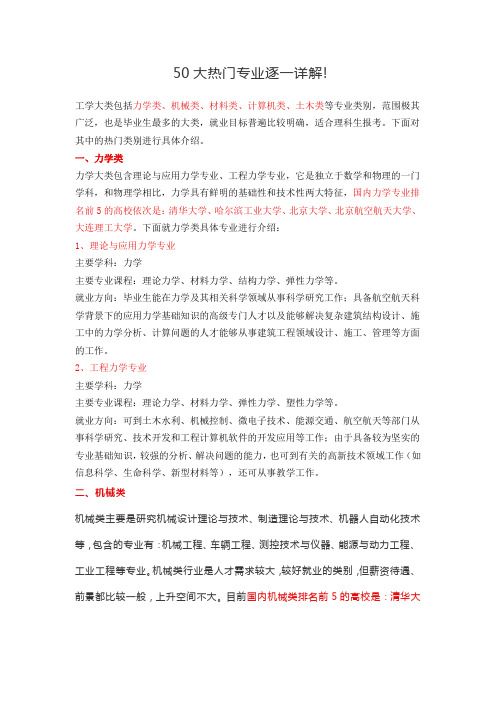 50 大热门专业逐一详解!

工学大类包括力学类、机械类、材料类、计算机类、土木类等专业类别，范围极其广泛，也是毕业生最多的大类，就业目标普遍比较明确，适合理科生报考。下面对其中的热门类别进行具体介绍。

一、力学类

力学大类包含理论与应用力学专业、工程力学专业，它是独立于数学和物理的一门学科，和物理学相比，力学具有鲜明的基础性和技术性两大特征，国内力学专业排名前 5 的高校依次是：清华大学、哈尔滨工业大学、北京大学、北京航空航天大学、大连理工大学。下面就力学类具体专业进行介绍：

1、理论与应用力学专业

主要学科：力学

主要专业课程：理论力学、材料力学、结构力学、弹性力学等。

就业方向：毕业生能在力学及其相关科学领域从事科学研究工作；具备航空航天科学背景下的应用力学基础知识的高级专门人才以及能够解决复杂建筑结构设计、施工中的力学分析、计算问题的人才能够从事建筑工程领域设计、施工、管理等方面的工作。

2、工程力学专业

主要学科：力学

主要专业课程：理论力学、材料力学、弹性力学、塑性力学等。

就业方向：可到土木水利、机械控制、微电子技术、能源交通、航空航天等部门从事科学研究、技术开发和工程计算机软件的开发应用等工作；由于具备较为坚实的专业基础知识，较强的分析、解决问题的能力，也可到有关的高新技术领域工作（如信息科学、生命科学、新型材料等），还可从事教学工作。

二、机械类

机械类主要是研究机械设计理论与技术、制造理论与技术、机器人自动化技术等，包含的专业有：机械工程、车辆工程、测控技术与仪器、能源与动力工程、工业工程等专业。机械类行业是人才需求较大，较好就业的类别，但薪资待遇、前景都比较一般，上升空间不大。目前国内机械类排名前 5 的高校是：清华大